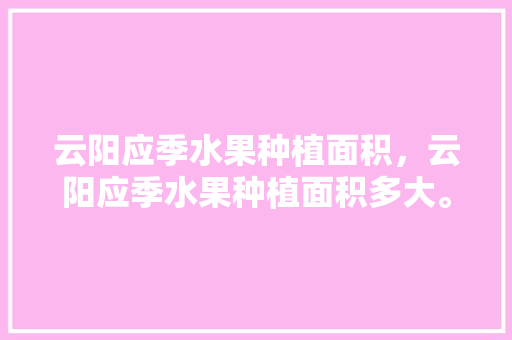 云阳应季水果种植面积，云阳应季水果种植面积多大。